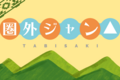 圏外ジャン▲
TABISAKI